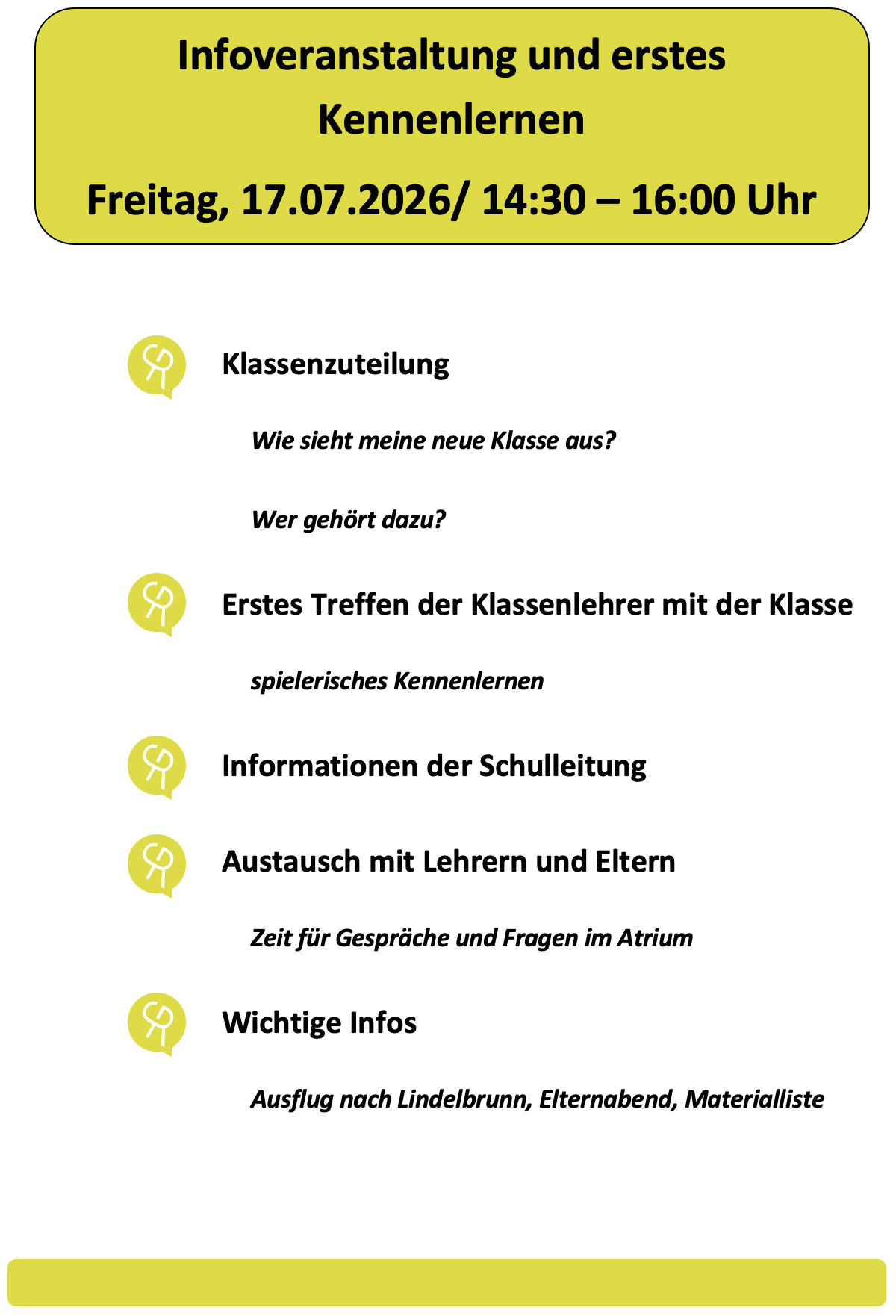 Infoveranstaltung und erstes Kennenlernen

Freitag, 17.07.2026/ 14:30 – 16:00 Uhr

Klassenzuteilung

Wie sieht meine neue Klasse aus?

Wer gehört dazu?

Erstes Treffen der Klassenlehrer mit der Klasse

spielerisches Kennenlernen

Informationen der Schulleitung

Austausch mit Lehrern und Eltern

Zeit für Gespräche und Fragen im Atrium

Wichtige Infos

Ausflug nach Lindelbrunn, Elternabend, Materialliste